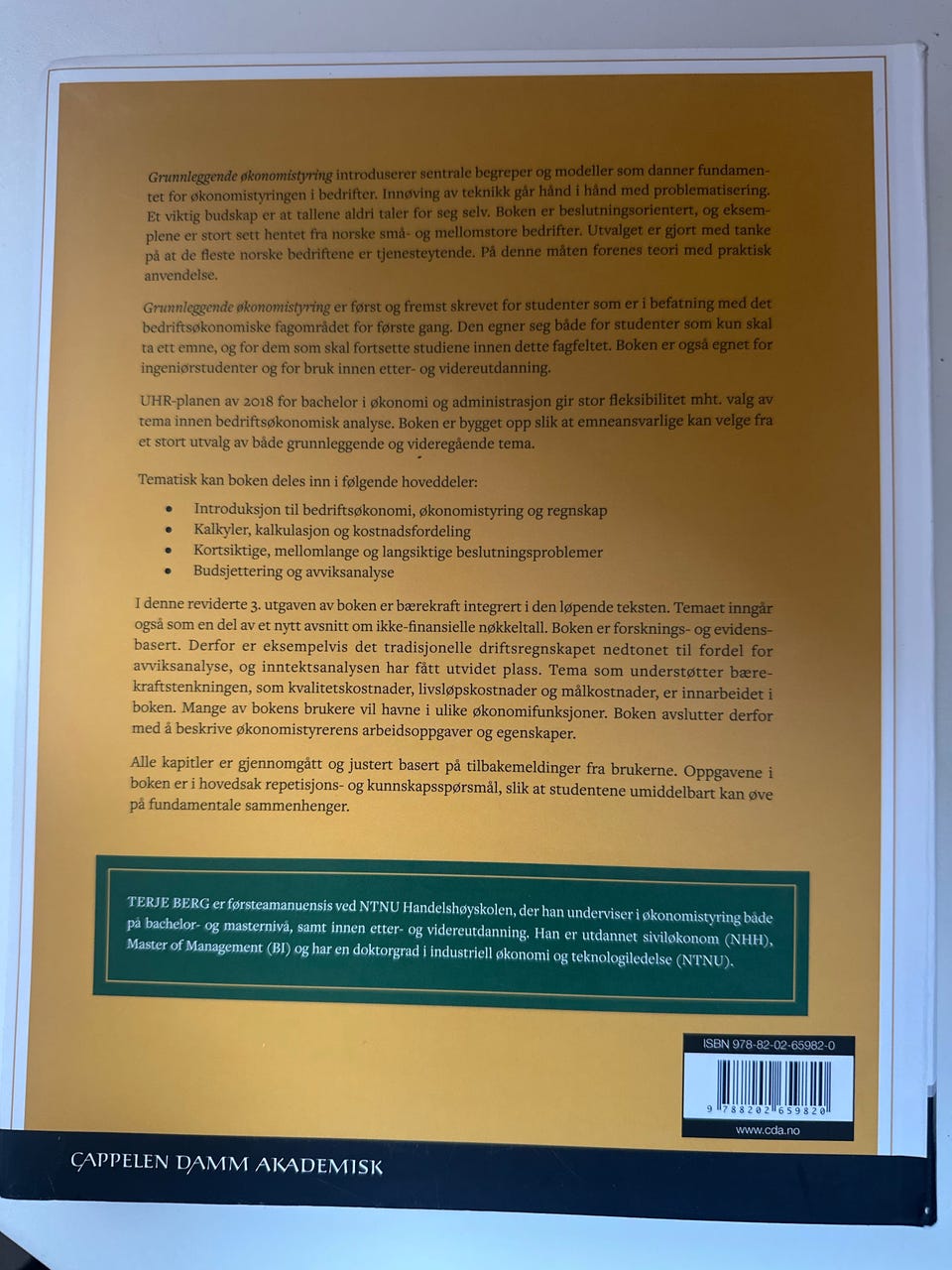 Grunnleggende økonomistyring introduserer sentrale begreper og modeller som danner fundamentet for økonomistyringen i bedrifter. Innøving av teknikk går hånd i hånd med problematisering. Et viktig budskap er at tallene aldri taler for seg selv. Boken er beslutningsorientert, og eksemplene er stort sett hentet fra norske små- og mellomstore bedrifter. Utvalget er gjort med tanke på at de fleste norske bedriftene er tjenesteytende. På denne måten forenes teori med praktisk anvendelse.

Grunnleggende økonomistyring er først og fremst skrevet for studenter som er i befatning med det bedriftsøkonomiske fagområdet for første gang. Den egner seg både for studenter som kun skal ta ett emne, og for dem som skal fortsette studiene innen dette fagfeltet. Boken er også egnet for ingeniørstudenter og for bruk innen etter- og videreutdanning.

UHR-planen av 2018 for bachelor i økonomi og administrasjon gir stor fleksibilitet mht. valg av tema innen bedriftsøkonomisk analyse. Boken er bygget opp slik at emneansvarlige kan velge fra et stort utvalg av både grunnleggende og videregående tema.

Tematisk kan boken deles inn i følgende hoveddeler:
• Introduksjon til bedriftsøkonomi, økonomistyring og regnskap
• Kalkyler, kalkulasjon og kostnadsfordeling
• Kortsiktige, mellomlange og langsiktige beslutningsproblemer
• Budsjettering og avviksanalyse

I denne reviderte 3. utgaven av boken er bærekraft integrert i den løpende teksten. Temaet inngår også som en del av et nytt avsnitt om ikke-finansielle nøkkeltall. Boken er forsknings- og evidensbasert. Derfor er eksempelvis det tradisjonelle driftsregnskapet nedtonet til fordel for avviksanalyse, og inntektsanalysen har fått utvidet plass. Tema som understøtter bærekraftstenkningen, som kvalitetskostnader, livsløpskostnader og målkostnader, er innarbeidet i boken. Mange av bokens brukere vil havne i ulike økonomifunksjoner. Boken avslutter derfor med å beskrive økonomistyrerens arbeidsoppgaver og egenskaper.

Alle kapitler er gjennomgått og justert basert på tilbakemeldinger fra brukerne. Oppgavene i boken er i hovedsak repetisjons- og kunnskapsspørsmål, slik at studentene umiddelbart kan øve på fundamentale sammenhenger.

TERJE BERG er førsteamanuensis ved NTNU Handelshøyskolen, der han underviser i økonomistyring både på bachelor- og masternivå, samt innen etter- og videreutdanning. Han er utdannet siviløkonom (NHH), Master of Management (BI) og har en doktorgrad i industriell økonomi og teknologiledelse (NTNU).

ISBN 978-82-02-65982-0
9 788202 659820
www.cda.no

CAPPELEN DAMM AKADEMISK